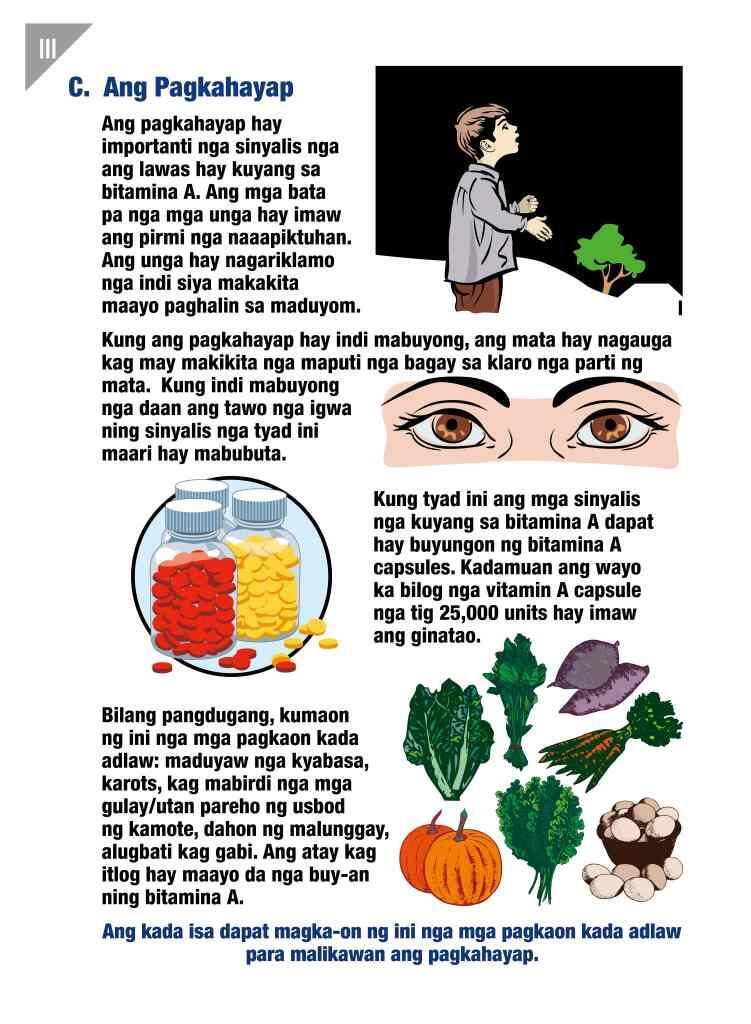 III

C. Ang Pagkahayap

Ang pagkahayap hay importanti nga sinyalis nga ang lawas hay kuyang sa bitamina A. Ang mga bata pa nga mga unga hay imaw ang pirmi nga naaapiktuhan. Ang unga hay nagariklamo nga indi siya makakita maayo paghalin sa maduyom.

Kung ang pagkahayap hay indi mabuyong, ang mata hay nagauga kag may makikita nga maputi nga bagay sa klaro nga parti ng mata. Kung indi mabuyong nga daan ang tawo nga igwa ning sinyalis nga tyad ini maari hay mabubuta.

Kung tyad ini ang mga sinyalis nga kuyang sa bitamina A dapat hay buyungon ng bitamina A capsules. Kadamuan ang wayo ka bilog nga vitamin A capsule nga tig 25,000 units hay imaw ang ginatao.

Bilang pangdugang, kumaon ng ini nga mga pagkaon kada adlaw: maduyaw nga kyabasa, karots, kag mabirdi nga mga gulay/utan pareho ng usbod ng kamote, dahon ng malunggay, alugbati kag gabi. Ang atay kag itlog hay maayo da nga buy-an ning bitamina A.

Ang kada isa dapat magka-on ng ini nga mga pagkaon kada adlaw para malikawan ang pagkahayap.